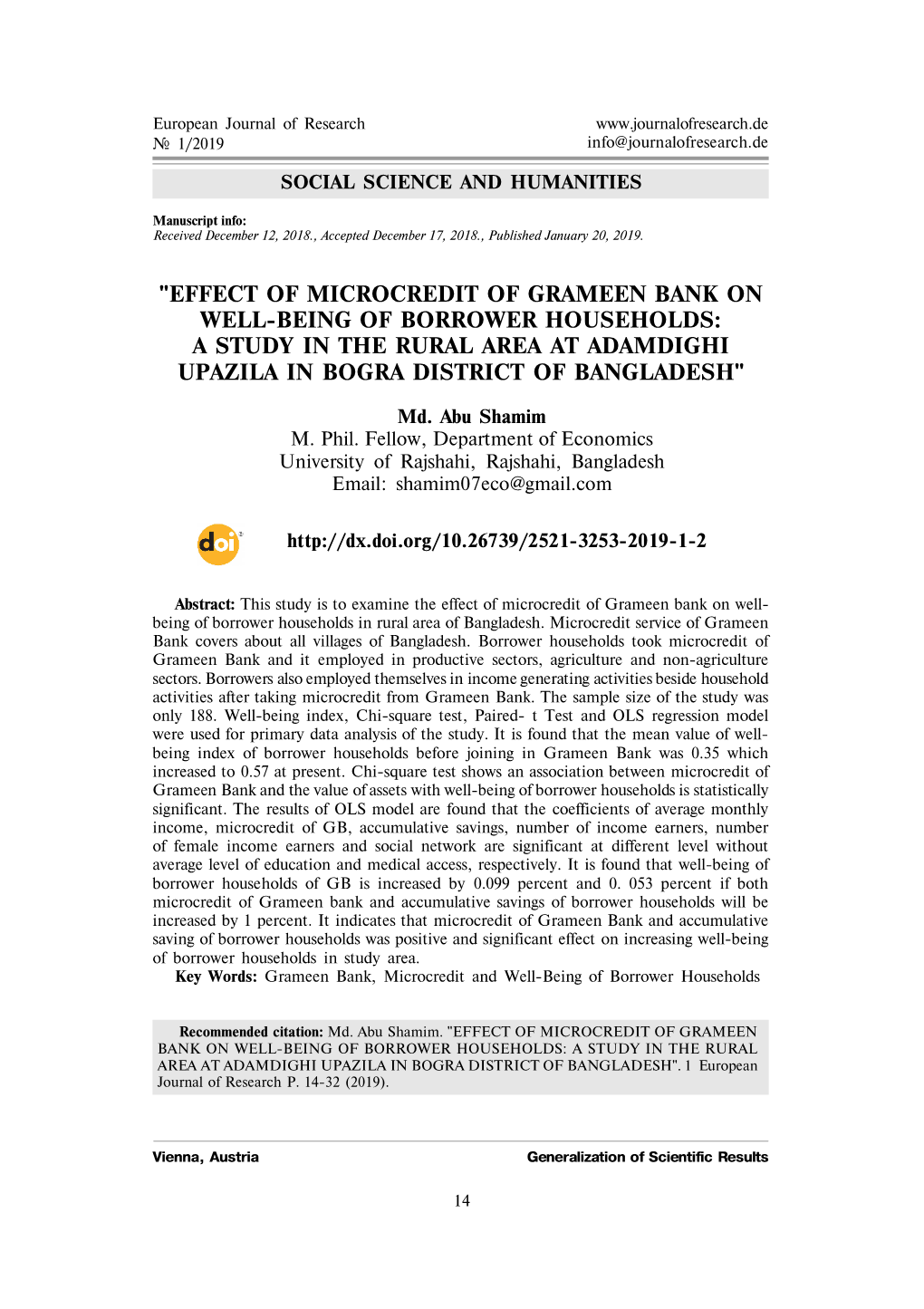 European Journal of Research
№ 1/2019

www.journalofresearch.de
info@journalofresearch.de

SOCIAL SCIENCE AND HUMANITIES

Manuscript info:
Received December 12, 2018., Accepted December 17, 2018., Published January 20, 2019.

"EFFECT OF MICROCREDIT OF GRAMEEN BANK ON WELL-BEING OF BORROWER HOUSEHOLDS: A STUDY IN THE RURAL AREA AT ADAMDIGHI UPAZILA IN BOGRA DISTRICT OF BANGLADESH"

Md. Abu Shamim
M. Phil. Fellow, Department of Economics
University of Rajshahi, Rajshahi, Bangladesh
Email: shamim07eco@gmail.com

doi

http://dx.doi.org/10.26739/2521-3253-2019-1-2

Abstract: This study is to examine the effect of microcredit of Grameen bank on well-being of borrower households in rural area of Bangladesh. Microcredit service of Grameen Bank covers about all villages of Bangladesh. Borrower households took microcredit of Grameen Bank and it employed in productive sectors, agriculture and non-agriculture sectors. Borrowers also employed themselves in income generating activities beside household activities after taking microcredit from Grameen Bank. The sample size of the study was only 188. Well-being index, Chi-square test, Paired- t Test and OLS regression model were used for primary data analysis of the study. It is found that the mean value of well-being index of borrower households before joining in Grameen Bank was 0.35 which increased to 0.57 at present. Chi-square test shows an association between microcredit of Grameen Bank and the value of assets with well-being of borrower households is statistically significant. The results of OLS model are found that the coefficients of average monthly income, microcredit of GB, accumulative savings, number of income earners, number of female income earners and social network are significant at different level without average level of education and medical access, respectively. It is found that well-being of borrower households of GB is increased by 0.099 percent and 0. 053 percent if both microcredit of Grameen bank and accumulative savings of borrower households will be increased by 1 percent. It indicates that microcredit of Grameen Bank and accumulative saving of borrower households was positive and significant effect on increasing well-being of borrower households in study area.
Key Words: Grameen Bank, Microcredit and Well-Being of Borrower Households

Recommended citation: Md. Abu Shamim. "EFFECT OF MICROCREDIT OF GRAMEEN BANK ON WELL-BEING OF BORROWER HOUSEHOLDS: A STUDY IN THE RURAL AREA AT ADAMDIGHI UPAZILA IN BOGRA DISTRICT OF BANGLADESH". 1 European Journal of Research P. 14-32 (2019).

Vienna, Austria

Generalization of Scientific Results

14